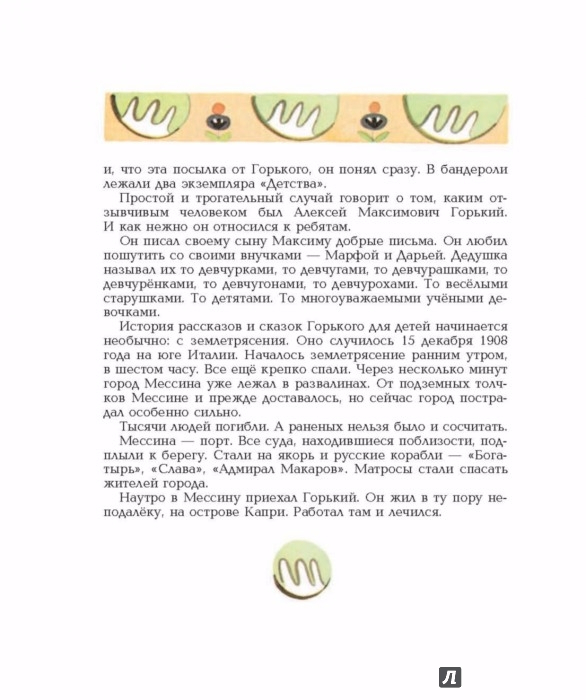 и, что эта посылка от Горького, он понял сразу. В бандероли лежали два экземпляра «Детства».

Простой и трогательный случай говорит о том, каким отзывчивым человеком был Алексей Максимович Горький. И как нежно он относился к ребятам.

Он писал своему сыну Максиму добрые письма. Он любил пошутить со своими внучками — Марфой и Дарьей. Дедушка называл их то девчурками, то девчугами, то девчурашками, то девчурёнками, то девчугонами, то девчурохами. То весёлыми старушками. То детятами. То многоуважаемыми учёными девочками.

История рассказов и сказок Горького для детей начинается необычно: с землетрясения. Оно случилось 15 декабря 1908 года на юге Италии. Началось землетрясение ранним утром, в шестом часу. Все ещё крепко спали. Через несколько минут город Мессина уже лежал в развалинах. От подземных толчков Мессине и прежде доставалось, но сейчас город пострадал особенно сильно.

Тысячи людей погибли. А раненых нельзя было и сосчитать.

Мессина — порт. Все суда, находившиеся поблизости, подплыли к берегу. Стали на якорь и русские корабли — «Богатырь», «Слава», «Адмирал Макаров». Матросы стали спасать жителей города.

Наутро в Мессину приехал Горький. Он жил в ту пору неподалёку, на острове Капри. Работал там и лечился.

Л